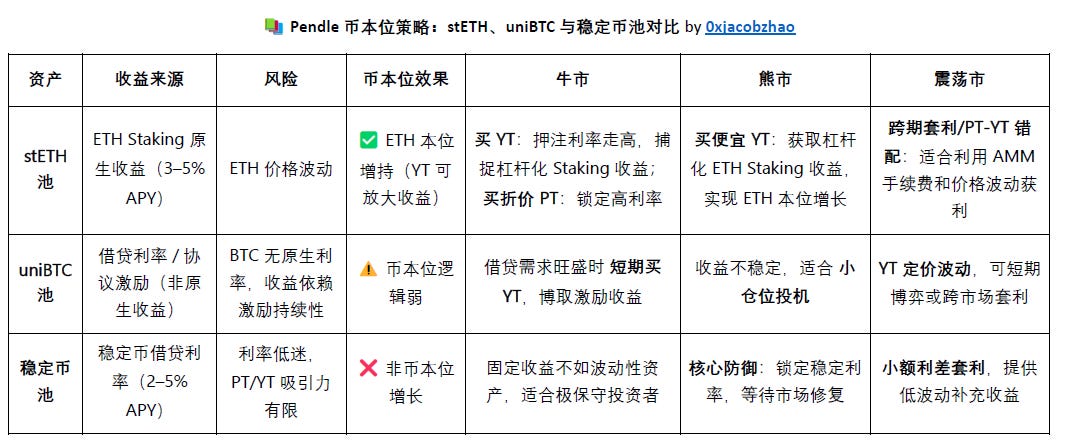 Pendle 币本位策略：stETH、uniBTC 与稳定币池对比 by 0xjacobzhao

| 资产 | 收益来源 | 风险 | 币本位效果 | 牛市 | 熊市 | 震荡市 |
|---|---|---|---|---|---|---|
| stETH 池 | ETH Staking 原生收益（3–5% APY） | ETH 价格波动 | ✅ ETH 本位增持（YT 可放大收益） | 买 YT：押注利率走高，捕捉杠杆化 Staking 收益；买折价 PT：锁定高利率 | 买便宜 YT：获取杠杆化 ETH Staking 收益，实现 ETH 本位增长 | 跨期套利/PT-YT 错配：适合利用 AMM 手续费和价格波动获利 |
| uniBTC 池 | 借贷利率 / 协议激励（非原生收益） | BTC 无原生利率，收益依赖激励持续性 | ⚠️ 币本位逻辑弱 | 借贷需求旺盛时 短期买 YT，博取激励收益 | 收益不稳定，适合 小仓位投机 | YT 定价波动，可短期博弈或跨市场套利 |
| 稳定币池 | 稳定币借贷利率（2–5% APY） | 利率低迷，PT/YT 吸引力有限 | ❌ 非币本位增长 | 固定收益不如波动性资产，适合极保守投资者 | 核心防御：锁定稳定利率，等待市场修复 | 小额利差套利，提供低波动补充收益 |